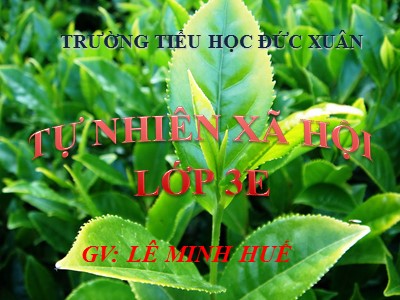 TRƯỜNG TIỂU HỌC ĐỨC XUÂN

TỰ NHIÊN XÃ HỘI
LỚP 3E

GV: LÊ MINH HUẾ